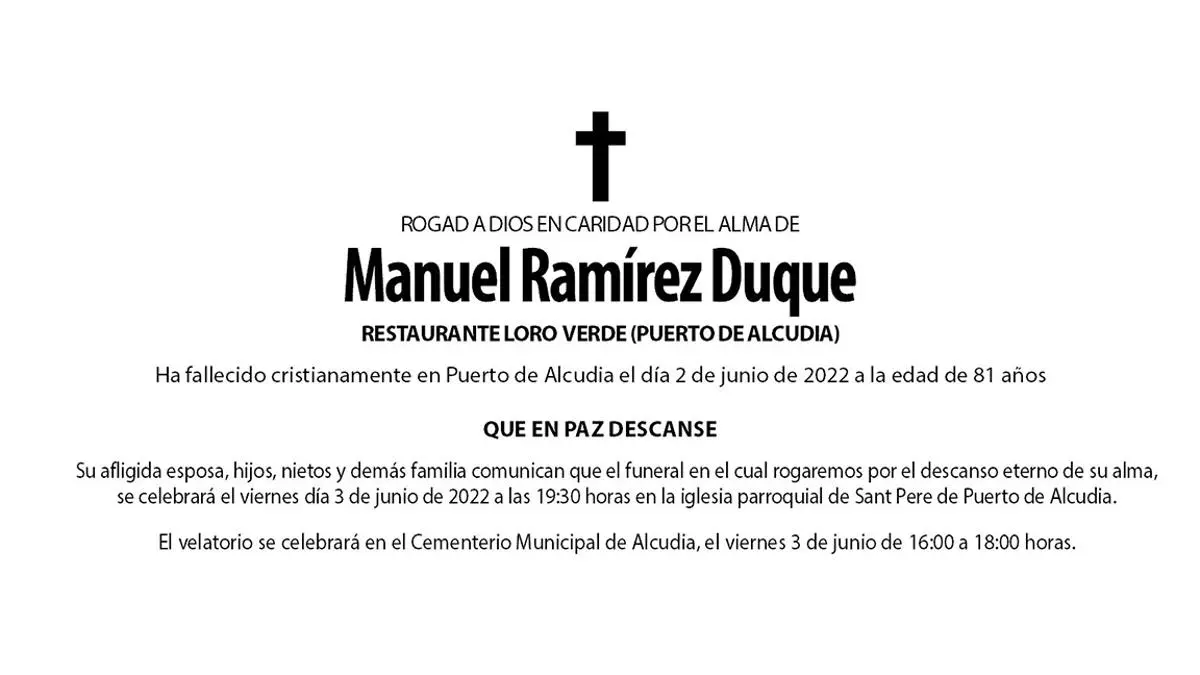 ROGAD A DIOS EN CARIDAD POR EL ALMA DE

Manuel Ramírez Duque

RESTAURANTE LORO VERDE (PUERTO DE ALCUDIA)

Ha fallecido cristianamente en Puerto de Alcudia el día 2 de junio de 2022 a la edad de 81 años

QUE EN PAZ DESCANSE

Su afligida esposa, hijos, nietos y demás familia comunican que el funeral en el cual rogaremos por el descanso eterno de su alma, se celebrará el viernes día 3 de junio de 2022 a las 19:30 horas en la iglesia parroquial de Sant Pere de Puerto de Alcudia.

El velatorio se celebrará en el Cementerio Municipal de Alcudia, el viernes 3 de junio de 16:00 a 18:00 horas.